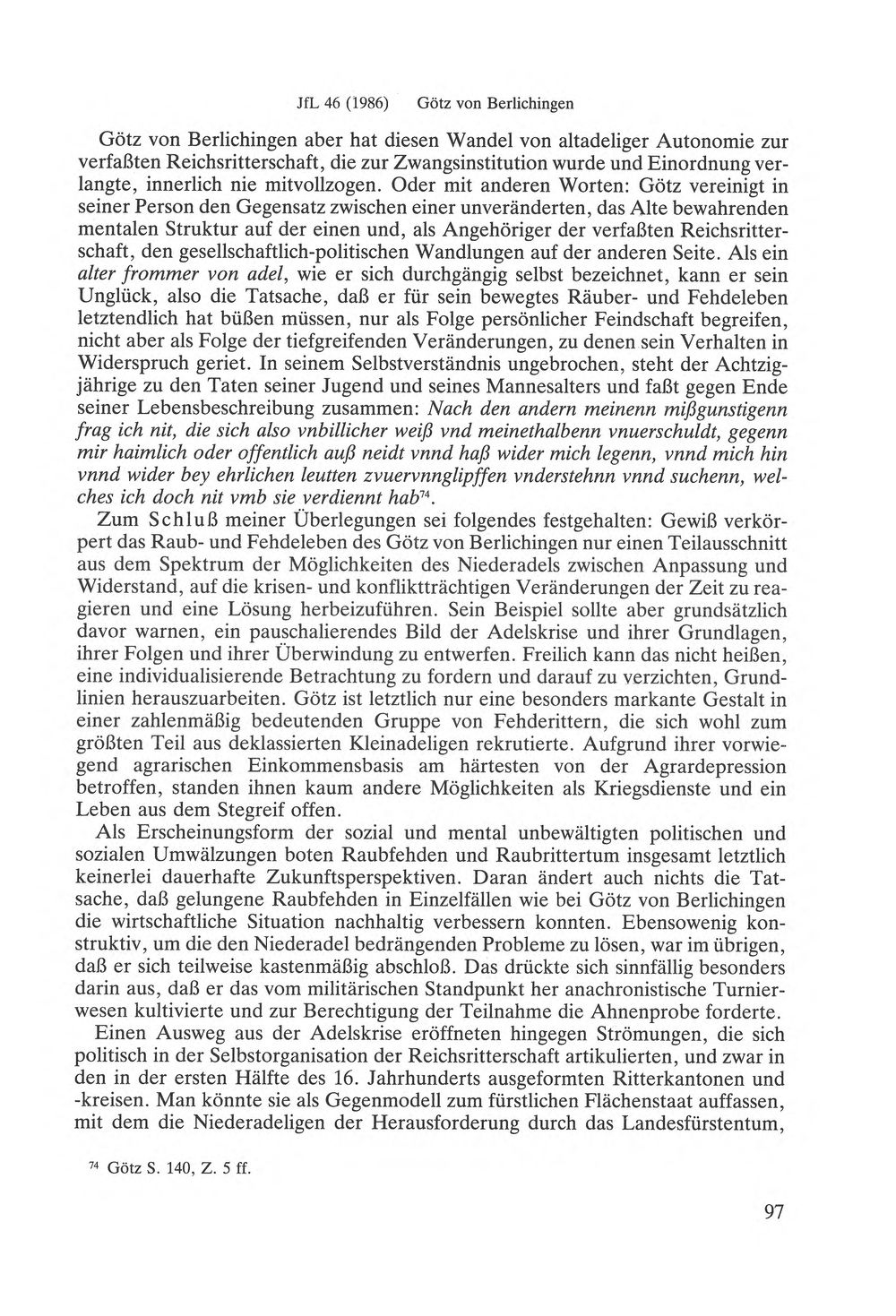 JfL 46 (1986) Götz von Berlichingen

Götz von Berlichingen aber hat diesen Wandel von altadeliger Autonomie zur verfaßten Reichsritterschaft, die zur Zwangsinstitution wurde und Einordnung verlangte, innerlich nie mitvollzogen. Oder mit anderen Worten: Götz vereinigt in seiner Person den Gegensatz zwischen einer unveränderten, das Alte bewahrenden mentalen Struktur auf der einen und, als Angehöriger der verfaßten Reichsritterschaft, den gesellschaftlich-politischen Wandlungen auf der anderen Seite. Als ein alter frommer von adel, wie er sich durchgängig selbst bezeichnet, kann er sein Unglück, also die Tatsache, daß er für sein bewegtes Räuber- und Fehdeleben letztendlich hat büßen müssen, nur als Folge persönlicher Feindschaft begreifen, nicht aber als Folge der tiefgreifenden Veränderungen, zu denen sein Verhalten in Widerspruch geriet. In seinem Selbstverständnis ungebrochen, steht der Achtzigjährige zu den Taten seiner Jugend und seines Mannesalters und faßt gegen Ende seiner Lebensbeschreibung zusammen: Nach den andern meinenn mißgunstigenn frag ich nit, die sich also vnbillicher weiß vnd meinethalbenn vnuerschuldt, gegenn mir haimlich oder offentlich auß neidt vnnd haß wider mich legenn, vnnd mich hin vnnd wider bey ehrlichen leutten zvuervnnglipffen vnderstehnn vnnd suchenn, welches ich doch nit vmb sie verdiennt hab$^{74}$.

Zum Schluß meiner Überlegungen sei folgendes festgehalten: Gewiß verkörpert das Raub- und Fehdeleben des Götz von Berlichingen nur einen Teilausschnitt aus dem Spektrum der Möglichkeiten des Niederadels zwischen Anpassung und Widerstand, auf die krisen- und konfliktträchtigen Veränderungen der Zeit zu reagieren und eine Lösung herbeizuführen. Sein Beispiel sollte aber grundsätzlich davor warnen, ein pauschalierendes Bild der Adelskrise und ihrer Grundlagen, ihrer Folgen und ihrer Überwindung zu entwerfen. Freilich kann das nicht heißen, eine individualisierende Betrachtung zu fordern und darauf zu verzichten, Grundlinien herauszuarbeiten. Götz ist letztlich nur eine besonders markante Gestalt in einer zahlenmäßig bedeutenden Gruppe von Fehderittern, die sich wohl zum größten Teil aus deklassierten Kleinadeligen rekrutierte. Aufgrund ihrer vorwiegend agrarischen Einkommensbasis am härtesten von der Agrardepression betroffen, standen ihnen kaum andere Möglichkeiten als Kriegsdienste und ein Leben aus dem Stegreif offen.

Als Erscheinungsform der sozial und mental unbewältigten politischen und sozialen Umwälzungen boten Raubfehden und Raubrittertum insgesamt letztlich keinerlei dauerhafte Zukunftsperspektiven. Daran ändert auch nichts die Tatsache, daß gelungene Raubfehden in Einzelfällen wie bei Götz von Berlichingen die wirtschaftliche Situation nachhaltig verbessern konnten. Ebensowenig konstruktiv, um die den Niederadel bedrängenden Probleme zu lösen, war im übrigen, daß er sich teilweise kastenmäßig abschloß. Das drückte sich sinnfällig besonders darin aus, daß er das vom militärischen Standpunkt her anachronistische Turnierwesen kultivierte und zur Berechtigung der Teilnahme die Ahnenprobe forderte.

Einen Ausweg aus der Adelskrise eröffneten hingegen Strömungen, die sich politisch in der Selbstorganisation der Reichsritterschaft artikulierten, und zwar in den in der ersten Hälfte des 16. Jahrhunderts ausgeformten Ritterkantonen und -kreisen. Man könnte sie als Gegenmodell zum fürstlichen Flächenstaat auffassen, mit dem die Niederadeligen der Herausforderung durch das Landesfürstentum,

$^{74}$ Götz S. 140, Z. 5 ff.

97